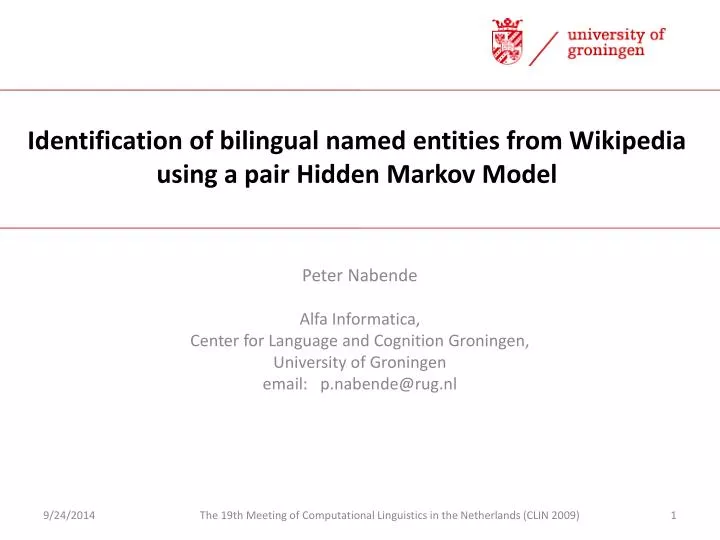 university of groningen

Identification of bilingual named entities from Wikipedia using a pair Hidden Markov Model

Peter Nabende

Alfa Informatica,
Center for Language and Cognition Groningen,
University of Groningen
email: p.nabende@rug.nl

9/24/2014 The 19th Meeting of Computational Linguistics in the Netherlands (CLIN 2009) 1